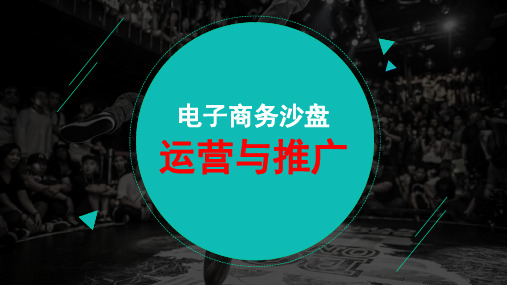 电子商务沙盘

运营与推广